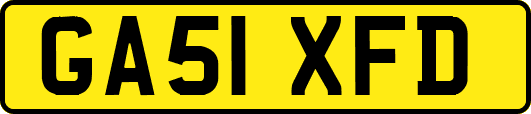 GA51 XFD